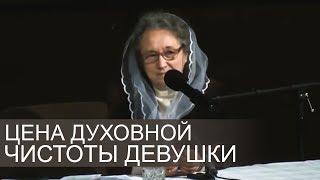 ЦЕНА ДУХОВНОЙ
ЧИСТОТЫ ДЕВУШКИ